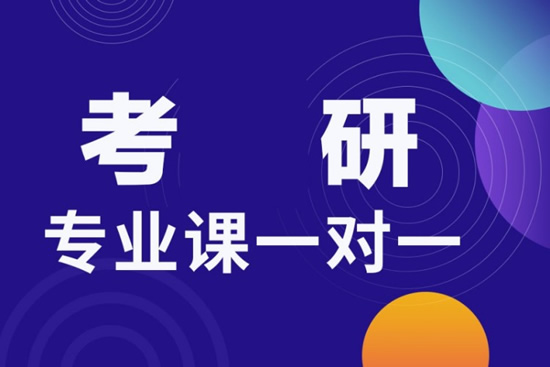 考 研
专业课一对一